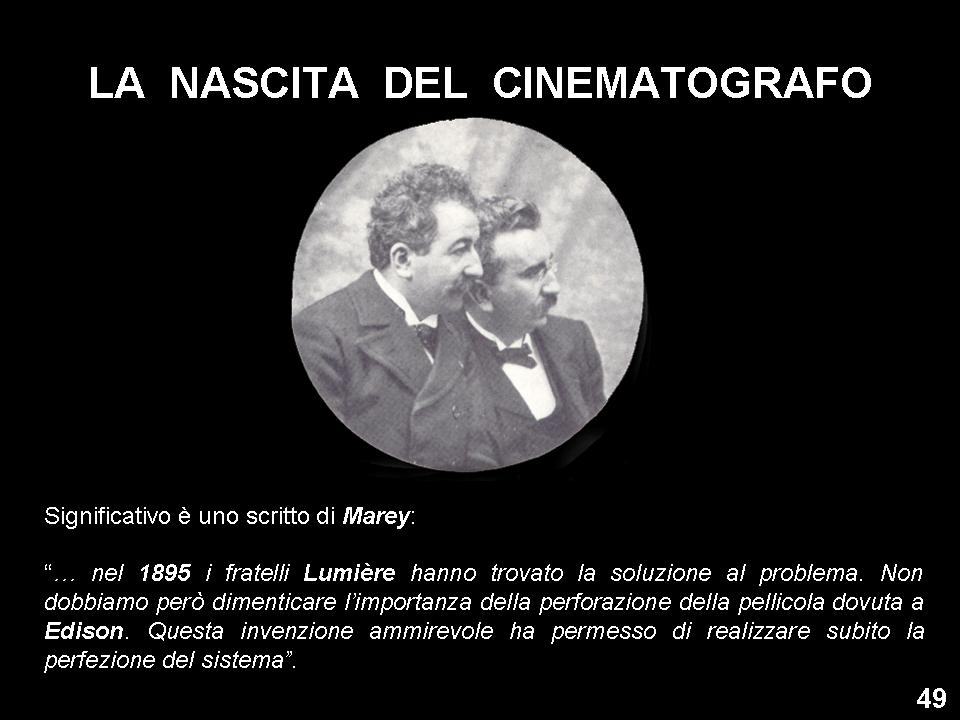 LA NASCITA DEL CINEMATOGRAFO

Significativo è uno scritto di Marey:

"… nel 1895 i fratelli Lumière hanno trovato la soluzione al problema. Non dobbiamo però dimenticare l'importanza della perforazione della pellicola dovuta a Edison. Questa invenzione ammirevole ha permesso di realizzare subito la perfezione del sistema".

49